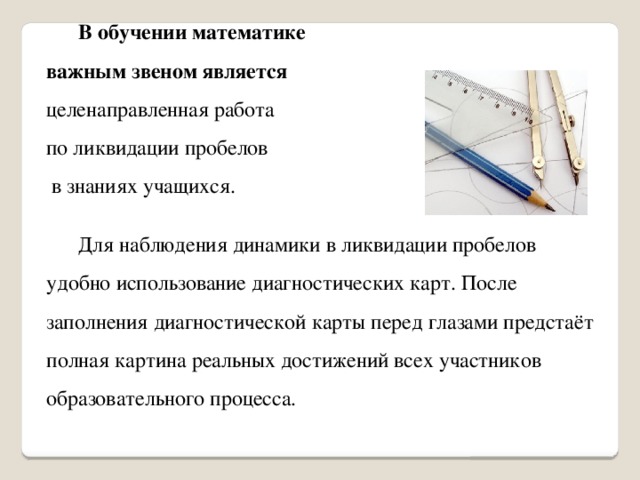 В обучении математике важным звеном является целенаправленная работа по ликвидации пробелов в знаниях учащихся.

Для наблюдения динамики в ликвидации пробелов удобно использование диагностических карт. После заполнения диагностической карты перед глазами предстаёт полная картина реальных достижений всех участников образовательного процесса.